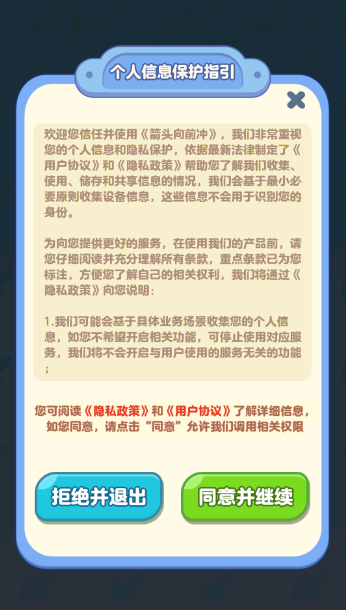 个人信息保护指引

欢迎您信任并使用《箭头向前冲》，我们非常重视您的个人信息和隐私保护，依据最新法律制定了《用户协议》和《隐私政策》帮助您了解我们收集、使用、储存和共享信息的情况，我们会基于最小必要原则收集设备信息，这些信息不会用于识别您的身份。

为向您提供更好的服务，在使用我们的产品前，请您仔细阅读并充分理解所有条款，重点条款已为您标注，方便您了解自己的相关权利，我们将通过《隐私政策》向您说明：

1.我们可能会基于具体业务场景收集您的个人信息，如您不希望开启相关功能，可停止使用对应服务，我们将不会开启与用户使用的服务无关的功能；

您可阅读《隐私政策》和《用户协议》了解详细信息，如您同意，请点击“同意”允许我们调用相关权限

拒绝并退出

同意并继续